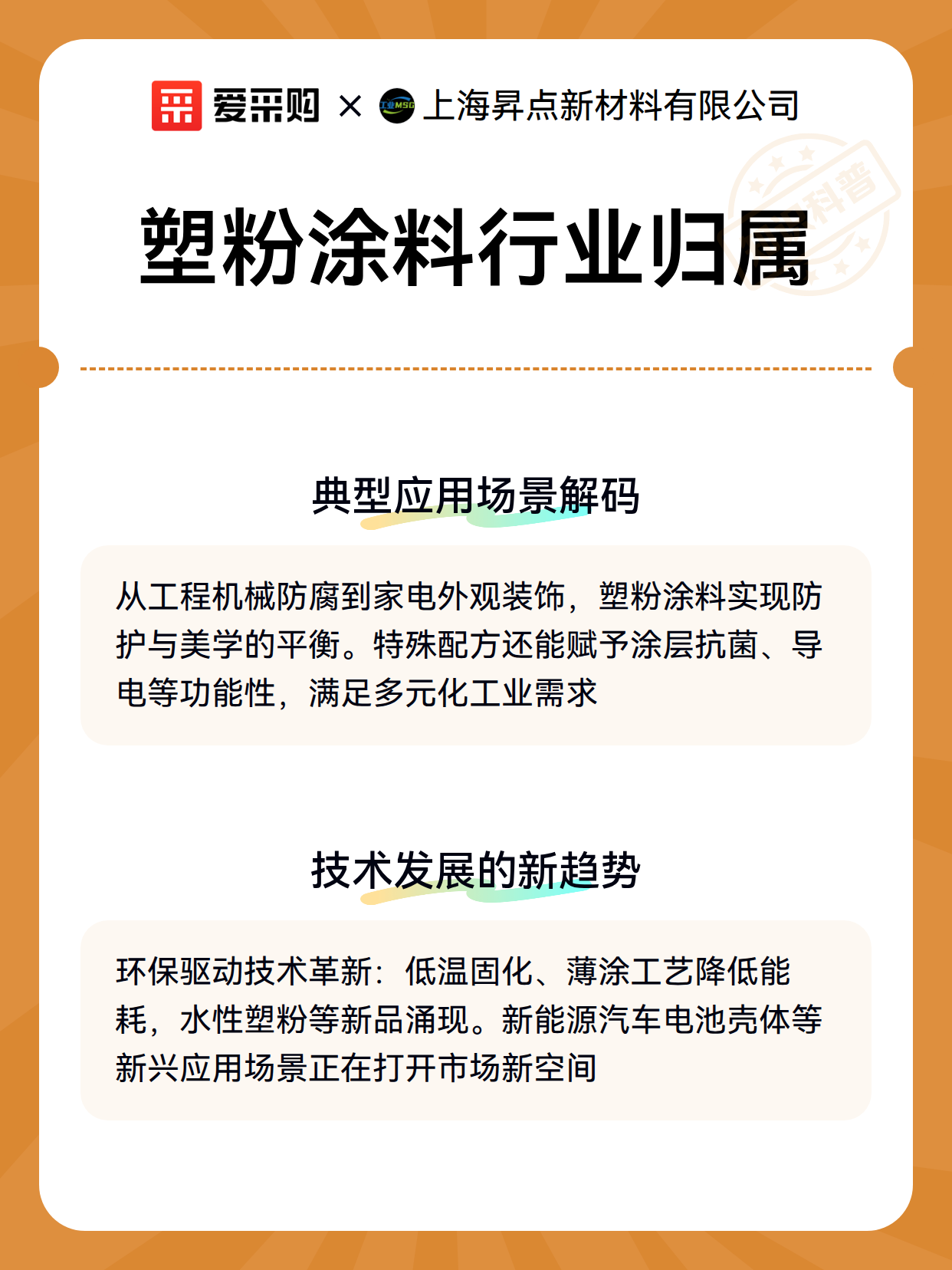 爱采购 × 工业MSG 上海昇点新材料有限公司

科普

塑粉涂料行业归属

典型应用场景解码

从工程机械防腐到家电外观装饰，塑粉涂料实现防护与美学的平衡。特殊配方还能赋予涂层抗菌、导电等功能性，满足多元化工业需求

技术发展的新趋势

环保驱动技术革新：低温固化、薄涂工艺降低能耗，水性塑粉等新品涌现。新能源汽车电池壳体等新兴应用场景正在打开市场新空间